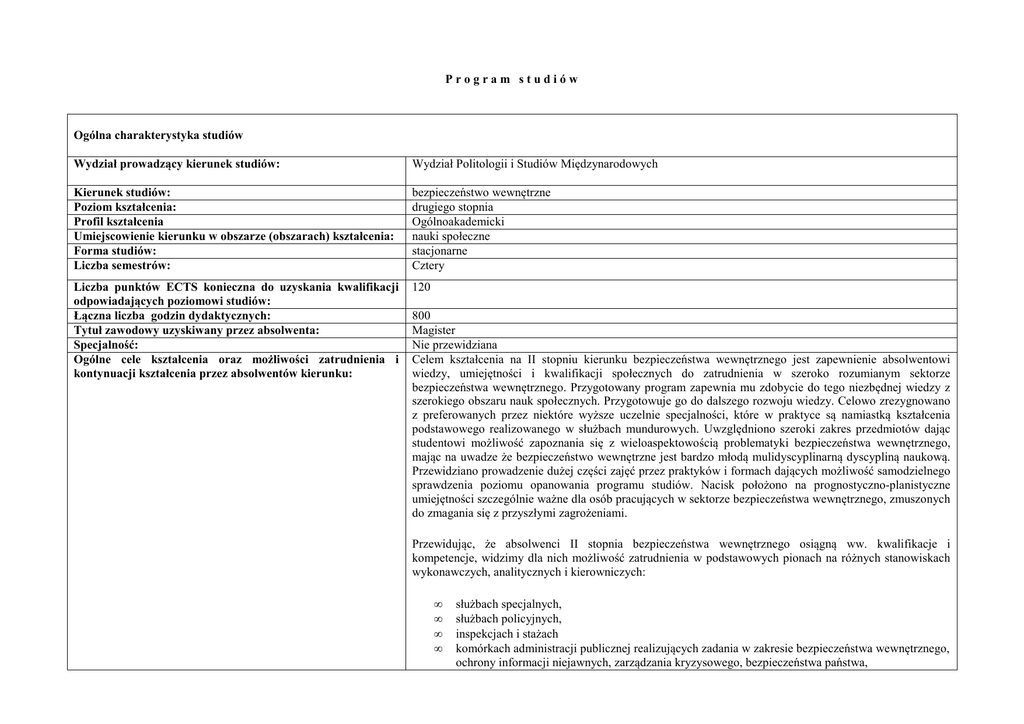 P r o g r a m   s t u d i ó w

| Ogólna charakterystyka studiów | |
|---|---|
| Wydział prowadzący kierunek studiów: | Wydział Politologii i Studiów Międzynarodowych |
| Kierunek studiów: | bezpieczeństwo wewnętrzne |
| Poziom kształcenia: | drugiego stopnia |
| Profil kształcenia | Ogólnoakademicki |
| Umiejscowienie kierunku w obszarze (obszarach) kształcenia: | nauki społeczne |
| Forma studiów: | stacjonarne |
| Liczba semestrów: | Cztery |
| Liczba punktów ECTS konieczna do uzyskania kwalifikacji odpowiadających poziomowi studiów: | 120 |
| Łączna liczba godzin dydaktycznych: | 800 |
| Tytuł zawodowy uzyskiwany przez absolwenta: | Magister |
| Specjalność: | Nie przewidziana |
| Ogólne cele kształcenia oraz możliwości zatrudnienia i kontynuacji kształcenia przez absolwentów kierunku: | Celem kształcenia na II stopniu kierunku bezpieczeństwa wewnętrznego jest zapewnienie absolwentowi wiedzy, umiejętności i kwalifikacji społecznych do zatrudnienia w szeroko rozumianym sektorze bezpieczeństwa wewnętrznego. Przygotowany program zapewnia mu zdobycie do tego niezbędnej wiedzy z szerokiego obszaru nauk społecznych. Przygotowuje go do dalszego rozwoju wiedzy. Celowo zrezygnowano z preferowanych przez niektóre wyższe uczelnie specjalności, które w praktyce są namiastką kształcenia podstawowego realizowanego w służbach mundurowych. Uwzględniono szeroki zakres przedmiotów dając studentowi możliwość zapoznania się z wieloaspektowością problematyki bezpieczeństwa wewnętrznego, mając na uwadze że bezpieczeństwo wewnętrzne jest bardzo młodą mulidyscyplinarną dyscypliną naukową. Przewidziano prowadzenie dużej części zajęć przez praktyków i formach dających możliwość samodzielnego sprawdzenia poziomu opanowania programu studiów. Nacisk położono na prognostyczno-planistyczne umiejętności szczególnie ważne dla osób pracujących w sektorze bezpieczeństwa wewnętrznego, zmuszonych do zmagania się z przyszłymi zagrożeniami.<br><br>Przewidując, że absolwenci II stopnia bezpieczeństwa wewnętrznego osiągną ww. kwalifikacje i kompetencje, widzimy dla nich możliwość zatrudnienia w podstawowych pionach na różnych stanowiskach wykonawczych, analitycznych i kierowniczych:<br><br>∞ służbach specjalnych,<br>∞ służbach policyjnych,<br>∞ inspekcjach i stażach<br>∞ komórkach administracji publicznej realizujących zadania w zakresie bezpieczeństwa wewnętrznego, ochrony informacji niejawnych, zarządzania kryzysowego, bezpieczeństwa państwa, |